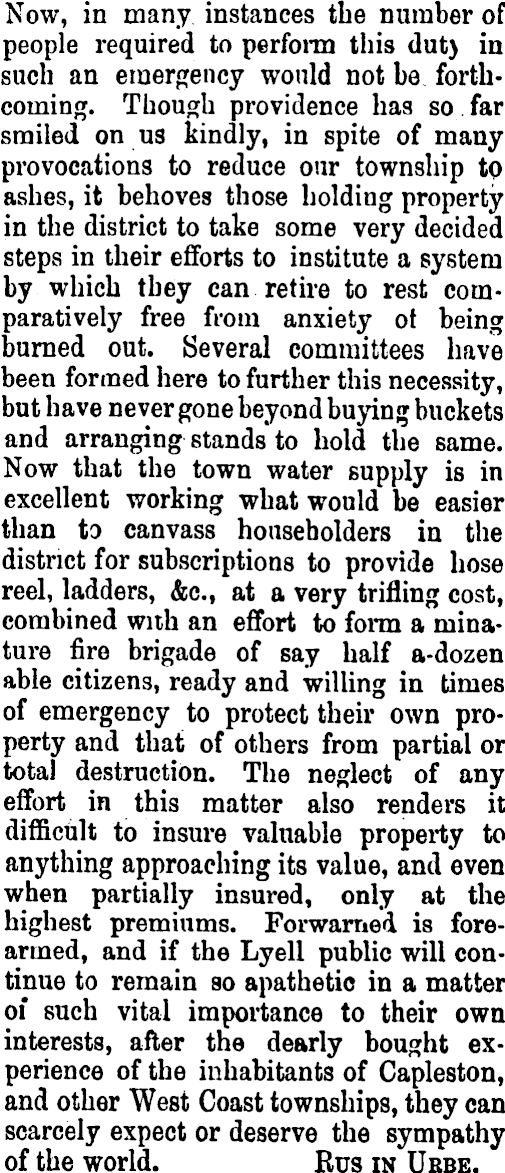 Now, in many instances the number of people required to perform this duty in such an emergency would not be forthcoming. Though providence has so far smiled on us kindly, in spite of many provocations to reduce our township to ashes, it behoves those holding property in the district to take some very decided steps in their efforts to institute a system by which they can retire to rest comparatively free from anxiety of being burned out. Several committees have been formed here to further this necessity, but have never gone beyond buying buckets and arranging stands to hold the same. Now that the town water supply is in excellent working what would be easier than to canvass householders in the district for subscriptions to provide hose reel, ladders, &c., at a very trifling cost, combined with an effort to form a minature fire brigade of say half a-dozen able citizens, ready and willing in times of emergency to protect their own property and that of others from partial or total destruction. The neglect of any effort in this matter also renders it difficult to insure valuable property to anything approaching its value, and even when partially insured, only at the highest premiums. Forwarned is forearmed, and if the Lyell public will continue to remain so apathetic in a matter of such vital importance to their own interests, after the dearly bought experience of the inhabitants of Capleston, and other West Coast townships, they can scarcely expect or deserve the sympathy of the world. RUS IN URBE.